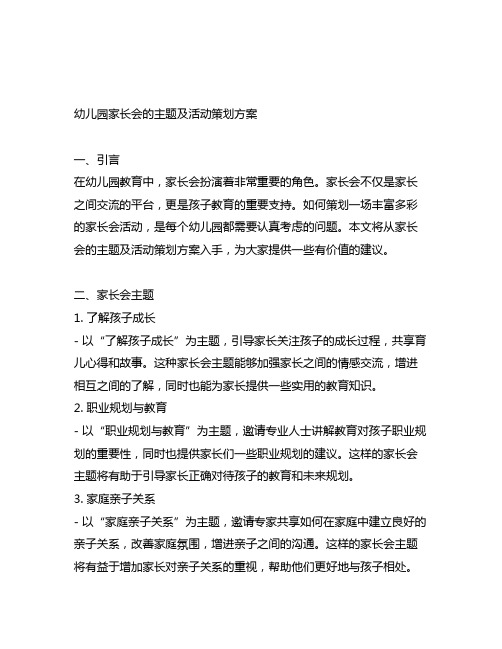 幼儿园家长会的主题及活动策划方案

一、引言
在幼儿园教育中，家长会扮演着非常重要的角色。家长会不仅是家长之间交流的平台，更是孩子教育的重要支持。如何策划一场丰富多彩的家长会活动，是每个幼儿园都需要认真考虑的问题。本文将从家长会的主题及活动策划方案入手，为大家提供一些有价值的建议。

二、家长会主题
1. 了解孩子成长
- 以“了解孩子成长”为主题，引导家长关注孩子的成长过程，共享育儿心得和故事。这种家长会主题能够加强家长之间的情感交流，增进相互之间的了解，同时也能为家长提供一些实用的教育知识。
2. 职业规划与教育
- 以“职业规划与教育”为主题，邀请专业人士讲解教育对孩子职业规划的重要性，同时也提供家长们一些职业规划的建议。这样的家长会主题将有助于引导家长正确对待孩子的教育和未来规划。
3. 家庭亲子关系
- 以“家庭亲子关系”为主题，邀请专家共享如何在家庭中建立良好的亲子关系，改善家庭氛围，增进亲子之间的沟通。这样的家长会主题将有益于增加家长对亲子关系的重视，帮助他们更好地与孩子相处。